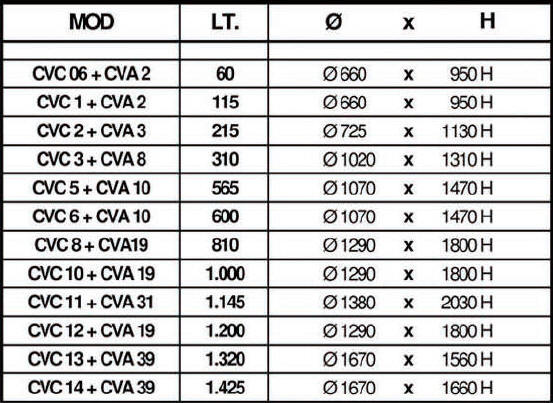 | MOD | LT. | Ø x H |
|---|---|---|
| | | |
| CVC 06 + CVA 2 | 60 | Ø 660 x 950 H |
| CVC 1 + CVA 2 | 115 | Ø 660 x 950 H |
| CVC 2 + CVA 3 | 215 | Ø 725 x 1130 H |
| CVC 3 + CVA 8 | 310 | Ø 1020 x 1310 H |
| CVC 5 + CVA 10 | 565 | Ø 1070 x 1470 H |
| CVC 6 + CVA 10 | 600 | Ø 1070 x 1470 H |
| CVC 8 + CVA19 | 810 | Ø 1290 x 1800 H |
| CVC 10 + CVA 19 | 1.000 | Ø 1290 x 1800 H |
| CVC 11 + CVA 31 | 1.145 | Ø 1380 x 2030 H |
| CVC 12 + CVA 19 | 1.200 | Ø 1290 x 1800 H |
| CVC 13 + CVA 39 | 1.320 | Ø 1670 x 1560 H |
| CVC 14 + CVA 39 | 1.425 | Ø 1670 x 1660 H |